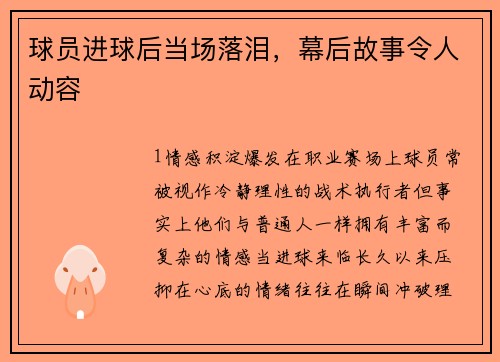 球员进球后当场落泪，幕后故事令人动容

1情感积淀爆发在职业赛场上球员常被视作冷静理性的战术执行者但事实上他们与普通人一样拥有丰富而复杂的情感当进球来临长久以来压抑在心底的情绪往往在瞬间冲破理